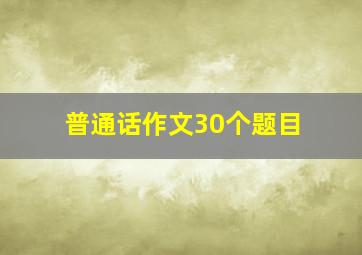 普通话作文30个题目